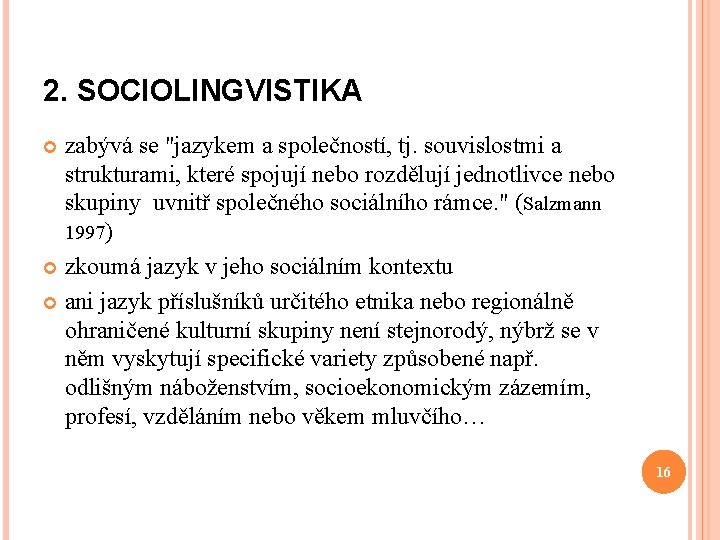 2. SOCIOLINGVISTIKA

zabývá se "jazykem a společností, tj. souvislostmi a strukturami, které spojují nebo rozdělují jednotlivce nebo skupiny uvnitř společného sociálního rámce." (Salzmann 1997)

zkoumá jazyk v jeho sociálním kontextu

ani jazyk příslušníků určitého etnika nebo regionálně ohraničené kulturní skupiny není stejnorodý, nýbrž se v něm vyskytují specifické variety způsobené např. odlišným náboženstvím, socioekonomickým zázemím, profesí, vzděláním nebo věkem mluvčího…

16